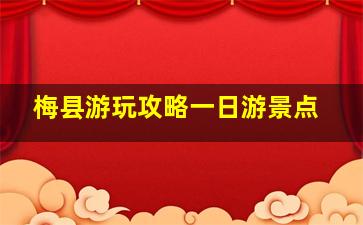 梅县游玩攻略一日游景点